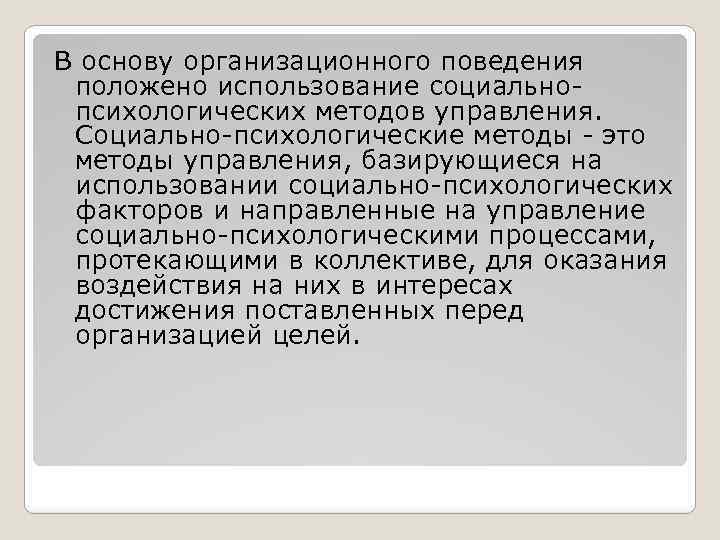 В основу организационного поведения положено использование социально-психологических методов управления. Социально-психологические методы - это методы управления, базирующиеся на использовании социально-психологических факторов и направленные на управление социально-психологическими процессами, протекающими в коллективе, для оказания воздействия на них в интересах достижения поставленных перед организацией целей.